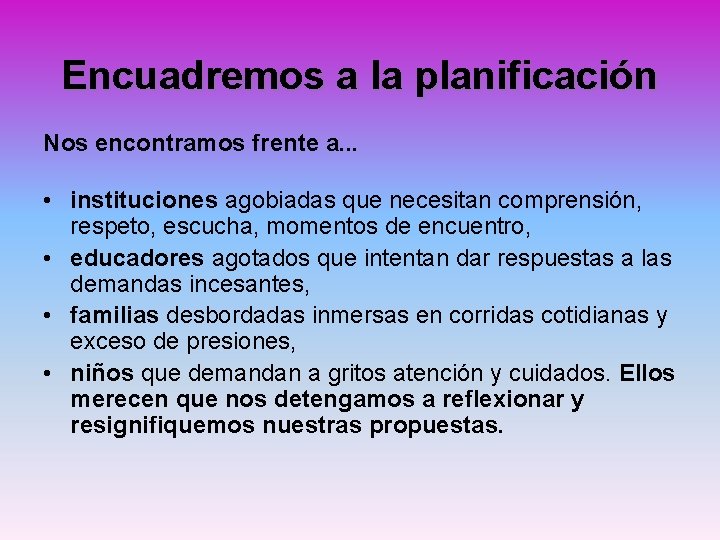 Encuadremos a la planificación

Nos encontramos frente a...

• instituciones agobiadas que necesitan comprensión, respeto, escucha, momentos de encuentro,
• educadores agotados que intentan dar respuestas a las demandas incesantes,
• familias desbordadas inmersas en corridas cotidianas y exceso de presiones,
• niños que demandan a gritos atención y cuidados. Ellos merecen que nos detengamos a reflexionar y resignifiquemos nuestras propuestas.